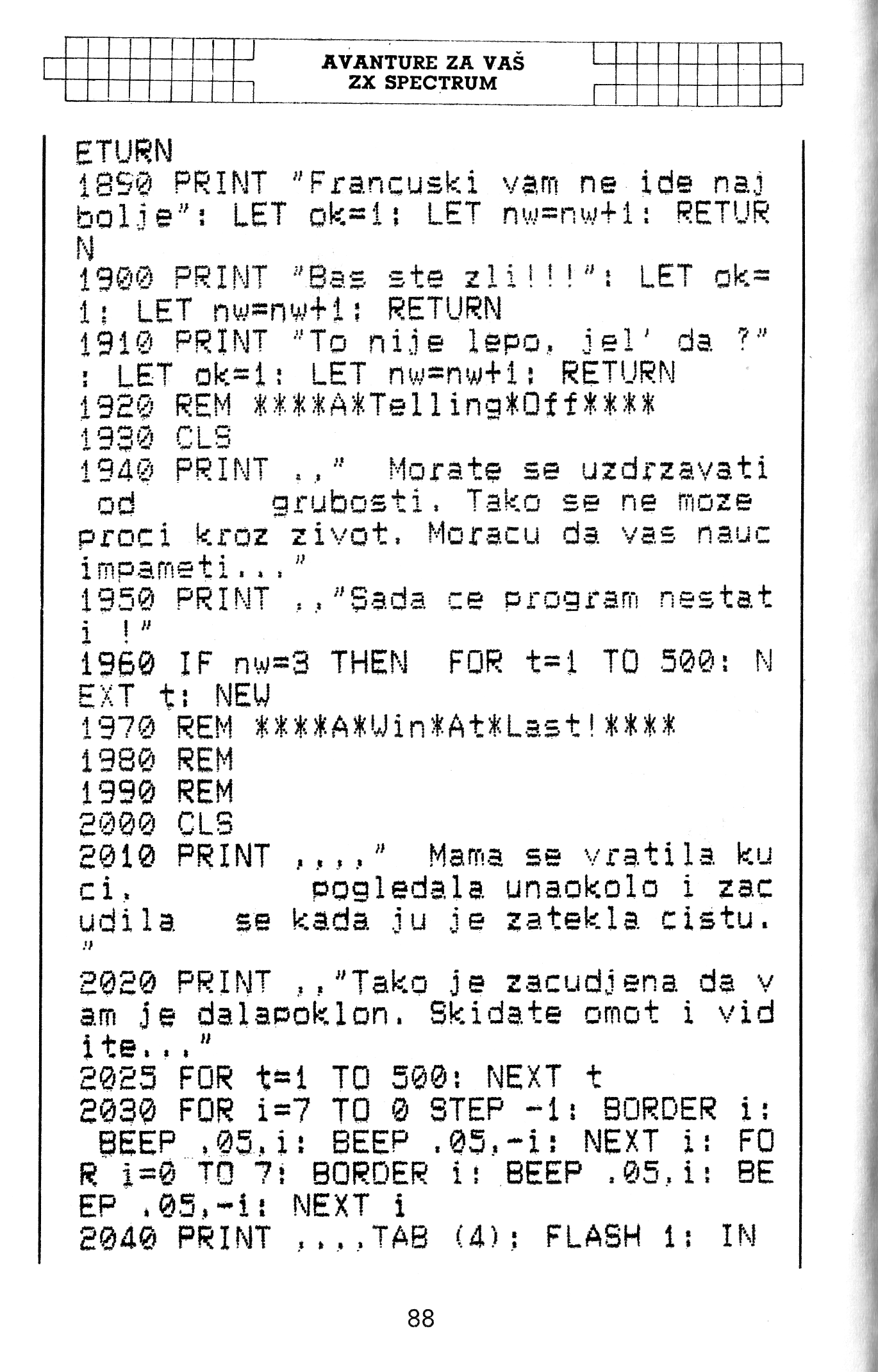 AVANTURE ZA VAŠ
ZX SPECTRUM

ETURN
1890 PRINT "Francuski vam ne ide naj bolje": LET ok=1: LET nw=nw+1: RETUR N
1900 PRINT "Bas ste zli!!!": LET ok= 1: LET nw=nw+1: RETURN
1910 PRINT "To nije lepo, jel' da ?" : LET ok=1: LET nw=nw+1: RETURN
1920 REM ****A*Telling*Off****
1930 CLS
1940 PRINT ,," Morate se uzdrzavati od grubosti. Tako se ne moze proci kroz zivot. Moracu da vas nauc impameti..."
1950 PRINT ,,"Sada ce program nestat i !"
1960 IF nw=3 THEN FOR t=1 TO 500: N EXT t: NEW
1970 REM ****A*Win*At*Last!****
1980 REM
1990 REM
2000 CLS
2010 PRINT ,,,," Mama se vratila ku ci, pogledala unaokolo i zac udila se kada ju je zatekla cistu. "
2020 PRINT ,,"Tako je zacudjena da v am je dalapoklon. Skidate omot i vid ite..."
2025 FOR t=1 TO 500: NEXT t
2030 FOR i=7 TO 0 STEP -1: BORDER i: BEEP .05,i: BEEP .05,-i: NEXT i: FO R i=0 TO 7: BORDER i: BEEP .05,i: BE EP .05,-i: NEXT i
2040 PRINT ,,,,TAB (4); FLASH 1: IN

88